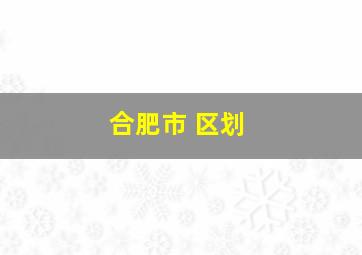 合肥市 区划